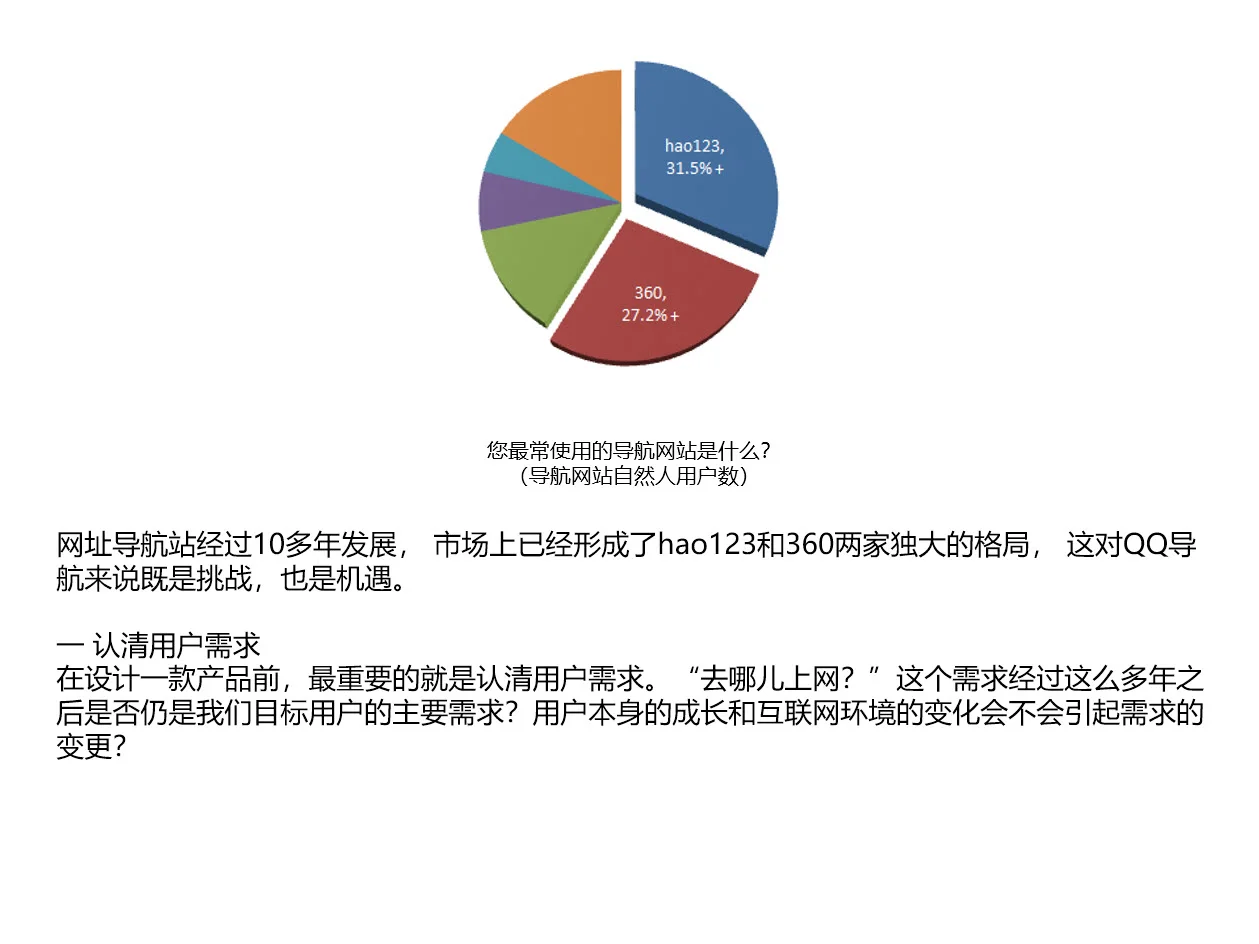 hao123, 31.5%+

360, 27.2%+

您最常使用的导航网站是什么？
（导航网站自然人用户数）

网址导航站经过10多年发展， 市场上已经形成了hao123和360两家独大的格局， 这对QQ导航来说既是挑战，也是机遇。

一 认清用户需求
在设计一款产品前，最重要的就是认清用户需求。“去哪儿上网？”这个需求经过这么多年之后是否仍是我们目标用户的主要需求？用户本身的成长和互联网环境的变化会不会引起需求的变更？